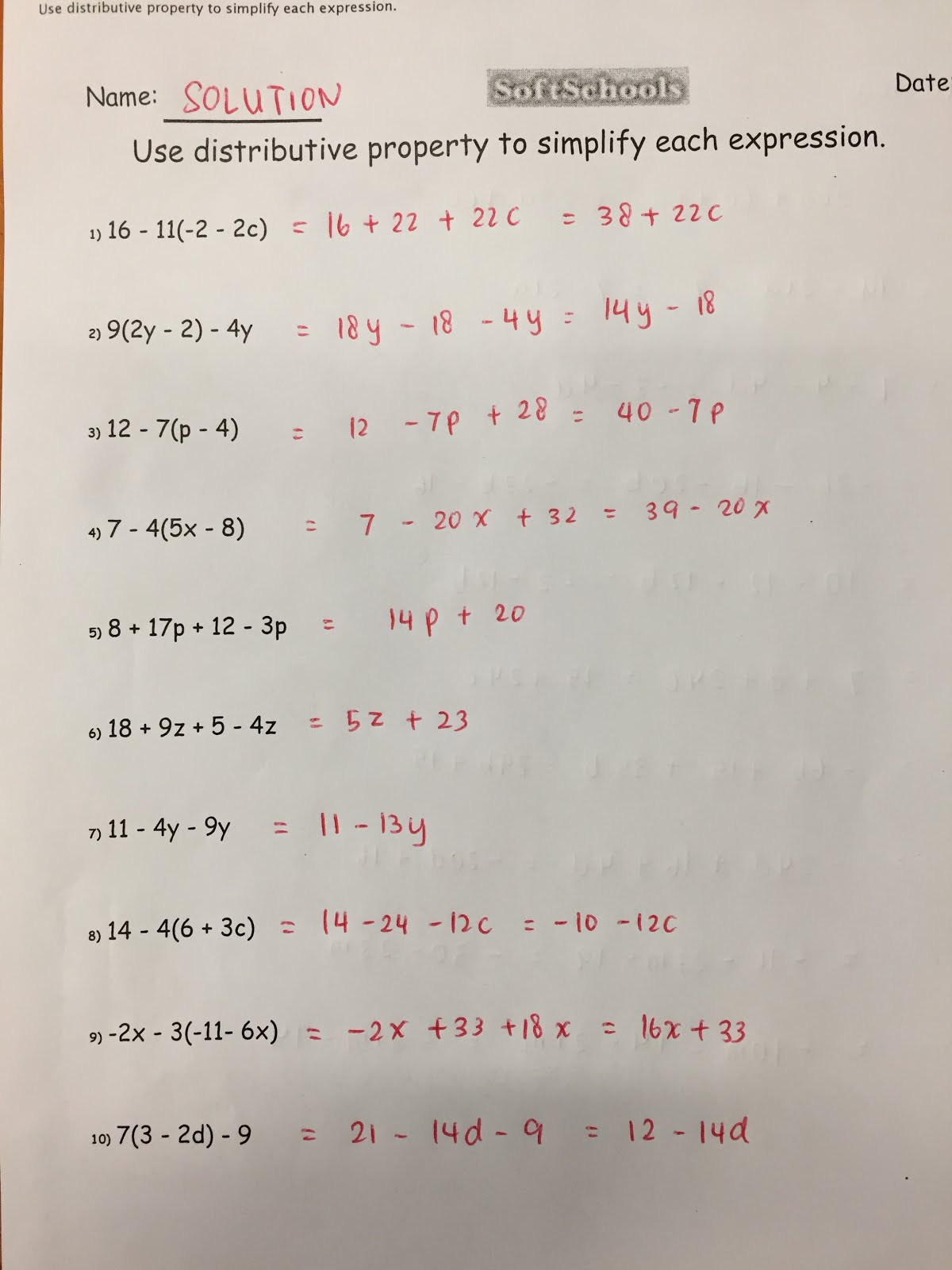 Use distributive property to simplify each expression.

Name: SOLUTION

SoftSchools

Date

Use distributive property to simplify each expression.

1) $16 - 11(-2 - 2c) = 16 + 22 + 22c = 38 + 22c$

2) $9(2y - 2) - 4y = 18y - 18 - 4y = 14y - 18$

3) $12 - 7(p - 4) = 12 - 7p + 28 = 40 - 7p$

4) $7 - 4(5x - 8) = 7 - 20x + 32 = 39 - 20x$

5) $8 + 17p + 12 - 3p = 14p + 20$

6) $18 + 9z + 5 - 4z = 5z + 23$

7) $11 - 4y - 9y = 11 - 13y$

8) $14 - 4(6 + 3c) = 14 - 24 - 12c = -10 - 12c$

9) $-2x - 3(-11 - 6x) = -2x + 33 + 18x = 16x + 33$

10) $7(3 - 2d) - 9 = 21 - 14d - 9 = 12 - 14d$